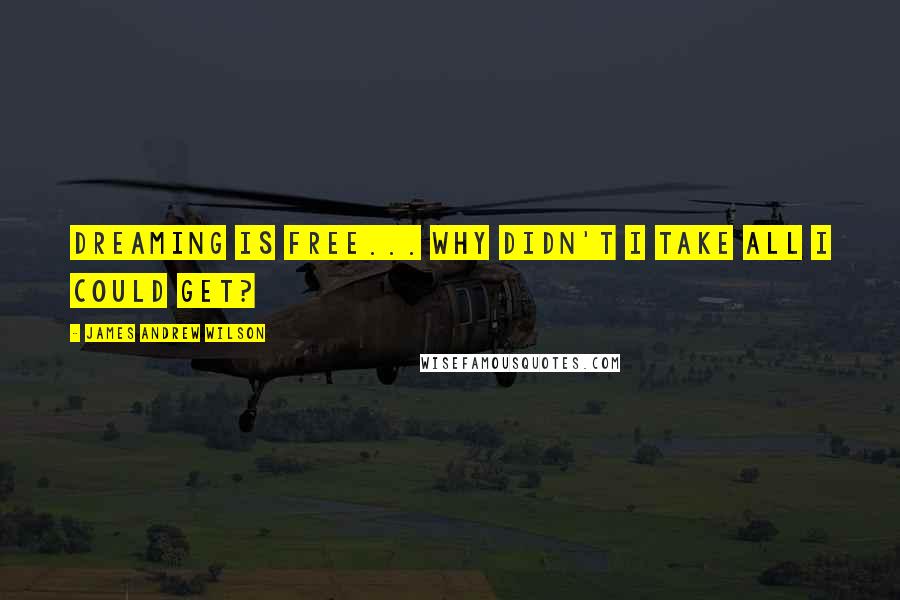 DREAMING IS FREE... WHY DIDN'T I TAKE ALL I COULD GET?

- JAMES ANDREW WILSON

WISEFAMOUSQUOTES.COM